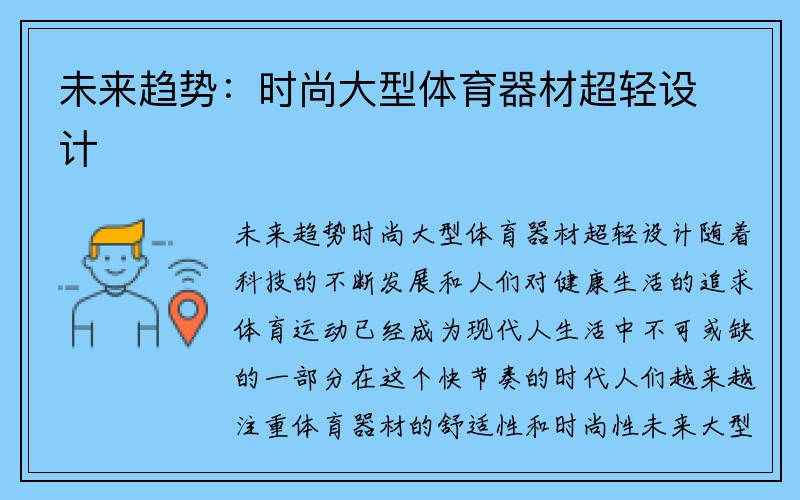 未来趋势：时尚大型体育器材超轻设计

未来趋势时尚大型体育器材超轻设计随着科技的不断发展和人们对健康生活的追求体育运动已经成为现代人生活中不可或缺的一部分在这个快节奏的时代人们越来越注重体育器材的舒适性和时尚性未来大型